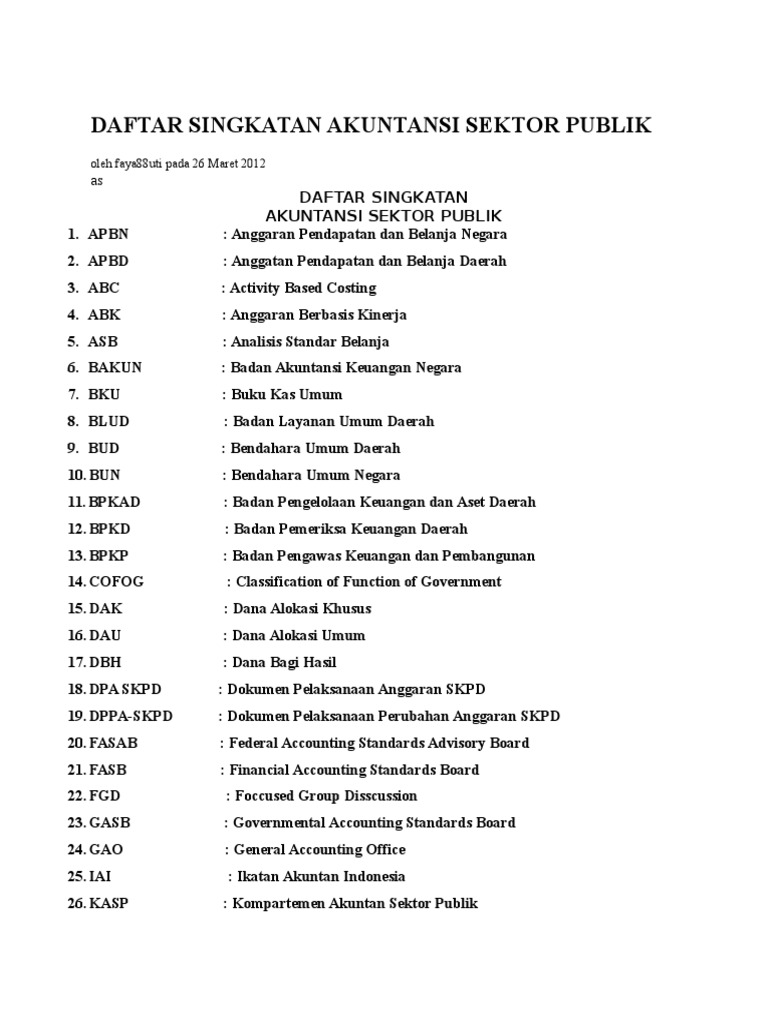 DAFTAR SINGKATAN AKUNTANSI SEKTOR PUBLIK

oleh faya88uti pada 26 Maret 2012
as

DAFTAR SINGKATAN
AKUNTANSI SEKTOR PUBLIK

1. APBN : Anggaran Pendapatan dan Belanja Negara
2. APBD : Anggatan Pendapatan dan Belanja Daerah
3. ABC : Activity Based Costing
4. ABK : Anggaran Berbasis Kinerja
5. ASB : Analisis Standar Belanja
6. BAKUN : Badan Akuntansi Keuangan Negara
7. BKU : Buku Kas Umum
8. BLUD : Badan Layanan Umum Daerah
9. BUD : Bendahara Umum Daerah
10. BUN : Bendahara Umum Negara
11. BPKAD : Badan Pengelolaan Keuangan dan Aset Daerah
12. BPKD : Badan Pemeriksa Keuangan Daerah
13. BPKP : Badan Pengawas Keuangan dan Pembangunan
14. COFOG : Classification of Function of Government
15. DAK : Dana Alokasi Khusus
16. DAU : Dana Alokasi Umum
17. DBH : Dana Bagi Hasil
18. DPA SKPD : Dokumen Pelaksanaan Anggaran SKPD
19. DPPA-SKPD : Dokumen Pelaksanaan Perubahan Anggaran SKPD
20. FASAB : Federal Accounting Standards Advisory Board
21. FASB : Financial Accounting Standards Board
22. FGD : Foccused Group Disscussion
23. GASB : Governmental Accounting Standards Board
24. GAO : General Accounting Office
25. IAI : Ikatan Akuntan Indonesia
26. KASP : Kompartemen Akuntan Sektor Publik